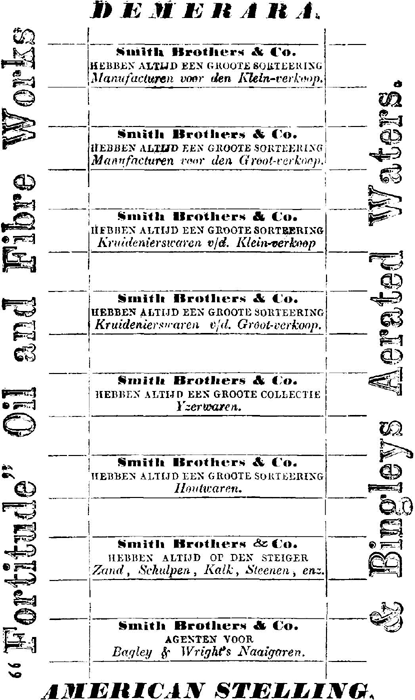 DEMERARA.

"Fortitude" Oil and Fibre Works

Smith Brothers & Co.
HEBBEN ALTIJD EEN GROOTE SORTEERING
Manufacturen voor den Klein-verkoop.

Smith Brothers & Co.
HEBBEN ALTIJD EEN GROOTE SORTEERING
Manufacturen voor den Groot-verkoop.

Smith Brothers & Co.
HEBBEN ALTIJD EEN GROOTE SORTEERING
Kruidenierswaren v/d. Klein-verkoop

Smith Brothers & Co.
HEBBEN ALTIJD EEN GROOTE SORTEERING
Kruidenierswaren v/d. Groot-verkoop.

Smith Brothers & Co.
HEBBEN ALTIJD EEN GROOTE COLLECTIE
Yzerwaren.

Smith Brothers & Co.
HEBBEN ALTIJD EEN GROOTE SORTEERING
Houtwaren.

Smith Brothers & Co.
HEBBEN ALTIJD OP DEN STEIGER
Zand, Schulpen, Kalk, Steenen, enz.

Smith Brothers & Co.
AGENTEN VOOR
Bagley & Wright's Naaigaren.

& Bingleys Aerated Waters.

AMERICAN STELLING.